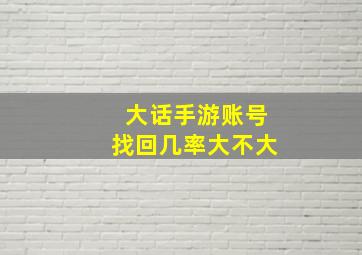 大话手游账号
找回几率大不大